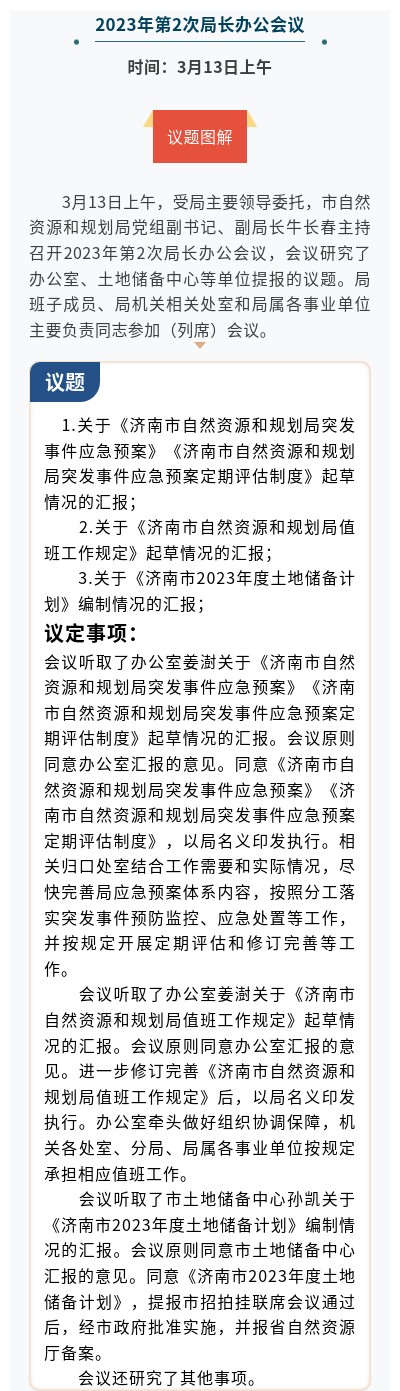 2023年第2次局长办公会议

时间：3月13日上午

议题图解

3月13日上午，受局主要领导委托，市自然资源和规划局党组副书记、副局长牛长春主持召开2023年第2次局长办公会议，会议研究了办公室、土地储备中心等单位提报的议题。局班子成员、局机关相关处室和局属各事业单位主要负责同志参加（列席）会议。

议题

1.关于《济南市自然资源和规划局突发事件应急预案》《济南市自然资源和规划局突发事件应急预案定期评估制度》起草情况的汇报；

2.关于《济南市自然资源和规划局值班工作规定》起草情况的汇报；

3.关于《济南市2023年度土地储备计划》编制情况的汇报；

议定事项：

会议听取了办公室姜澍关于《济南市自然资源和规划局突发事件应急预案》《济南市自然资源和规划局突发事件应急预案定期评估制度》起草情况的汇报。会议原则同意办公室汇报的意见。同意《济南市自然资源和规划局突发事件应急预案》《济南市自然资源和规划局突发事件应急预案定期评估制度》，以局名义印发执行。相关归口处室结合工作需要和实际情况，尽快完善局应急预案体系内容，按照分工落实突发事件预防监控、应急处置等工作，并按规定开展定期评估和修订完善等工作。

会议听取了办公室姜澍关于《济南市自然资源和规划局值班工作规定》起草情况的汇报。会议原则同意办公室汇报的意见。进一步修订完善《济南市自然资源和规划局值班工作规定》后，以局名义印发执行。办公室牵头做好组织协调保障，机关各处室、分局、局属各事业单位按规定承担相应值班工作。

会议听取了市土地储备中心孙凯关于《济南市2023年度土地储备计划》编制情况的汇报。会议原则同意市土地储备中心汇报的意见。同意《济南市2023年度土地储备计划》，提报市招拍挂联席会议通过后，经市政府批准实施，并报省自然资源厅备案。

会议还研究了其他事项。